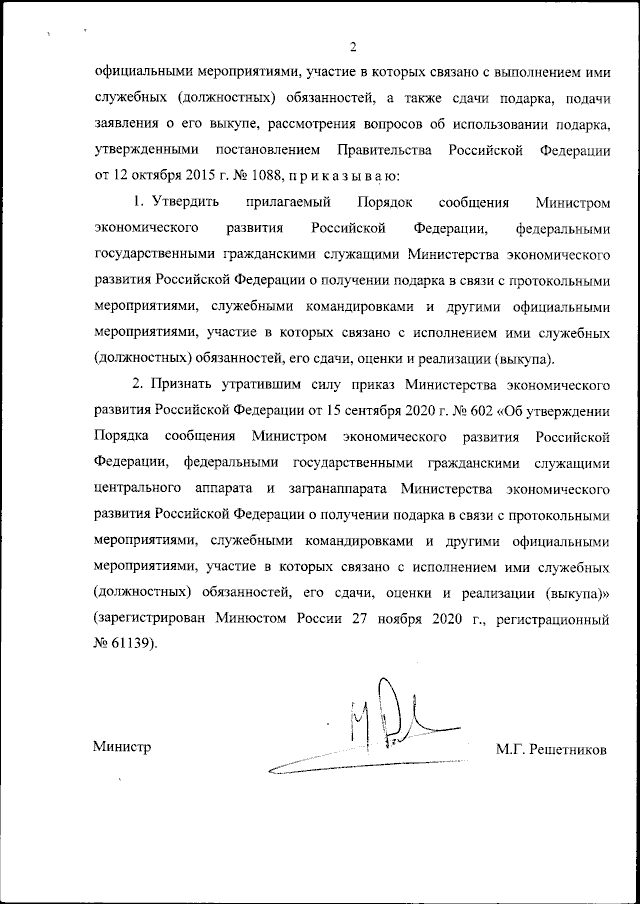 2

официальными мероприятиями, участие в которых связано с выполнением ими служебных (должностных) обязанностей, а также сдачи подарка, подачи заявления о его выкупе, рассмотрения вопросов об использовании подарка, утвержденными постановлением Правительства Российской Федерации от 12 октября 2015 г. № 1088, п р и к а з ы в а ю:

1. Утвердить прилагаемый Порядок сообщения Министром экономического развития Российской Федерации, федеральными государственными гражданскими служащими Министерства экономического развития Российской Федерации о получении подарка в связи с протокольными мероприятиями, служебными командировками и другими официальными мероприятиями, участие в которых связано с исполнением ими служебных (должностных) обязанностей, его сдачи, оценки и реализации (выкупа).

2. Признать утратившим силу приказ Министерства экономического развития Российской Федерации от 15 сентября 2020 г. № 602 «Об утверждении Порядка сообщения Министром экономического развития Российской Федерации, федеральными государственными гражданскими служащими центрального аппарата и загранаппарата Министерства экономического развития Российской Федерации о получении подарка в связи с протокольными мероприятиями, служебными командировками и другими официальными мероприятиями, участие в которых связано с исполнением ими служебных (должностных) обязанностей, его сдачи, оценки и реализации (выкупа)» (зарегистрирован Минюстом России 27 ноября 2020 г., регистрационный № 61139).

Министр М.Г. Решетников